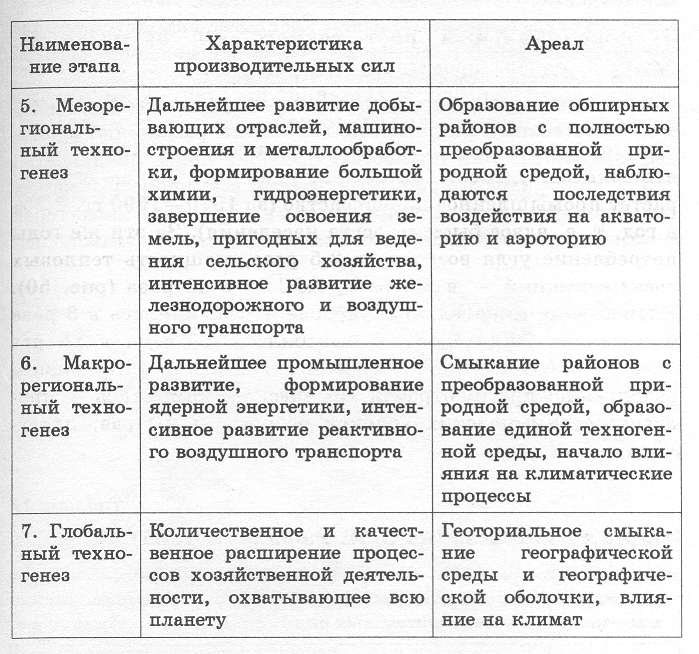 | Наименование этапа | Характеристика производительных сил | Ареал |
|---|---|---|
| 5. Мезорегиональный техногенез | Дальнейшее развитие добывающих отраслей, машиностроения и металлообработки, формирование большой химии, гидроэнергетики, завершение освоения земель, пригодных для ведения сельского хозяйства, интенсивное развитие железнодорожного и воздушного транспорта | Образование обширных районов с полностью преобразованной природной средой, наблюдаются последствия воздействия на акваторию и аэроторию |
| 6. Макрорегиональный техногенез | Дальнейшее промышленное развитие, формирование ядерной энергетики, интенсивное развитие реактивного воздушного транспорта | Смыкание районов с преобразованной природной средой, образование единой техногенной среды, начало влияния на климатические процессы |
| 7. Глобальный техногенез | Количественное и качественное расширение процессов хозяйственной деятельности, охватывающее всю планету | Геоториальное смыкание географической среды и географической оболочки, влияние на климат |